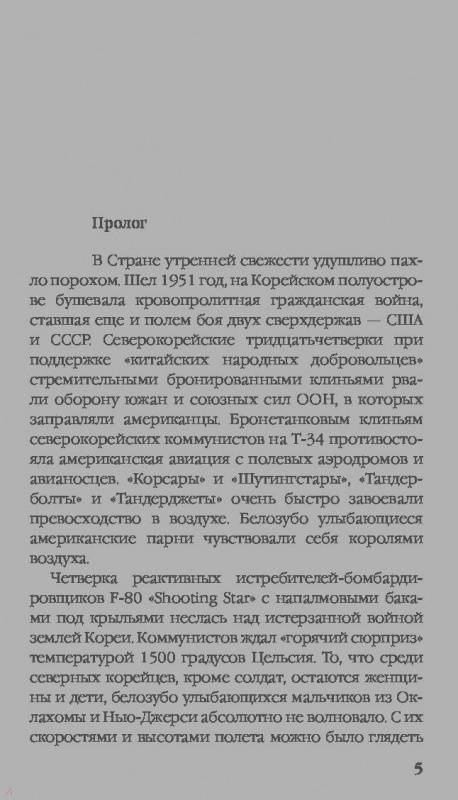 Пролог

В Стране утренней свежести удушливо пахло порохом. Шел 1951 год, на Корейском полуострове бушевала кровопролитная гражданская война, ставшая еще и полем боя двух сверхдержав — США и СССР. Северокорейские тридцатьчетверки при поддержке «китайских народных добровольцев» стремительными бронированными клиньями рвали оборону южан и союзных сил ООН, в которых заправляли американцы. Бронетанковым клиньям северокорейских коммунистов на Т-34 противостояла американская авиация с полевых аэродромов и авианосцев. «Корсары» и «Шутингстары», «Тандерболты» и «Тандерджеты» очень быстро завоевали превосходство в воздухе. Белозубо улыбающиеся американские парни чувствовали себя королями воздуха.

Четверка реактивных истребителей-бомбардировщиков F-80 «Shooting Star» с напалмовыми баками под крыльями неслась над истерзанной войной землей Кореи. Коммунистов ждал «горячий сюрприз» температурой 1500 градусов Цельсия. То, что среди северных корейцев, кроме солдат, остаются женщины и дети, белозубо улыбающихся мальчиков из Оклахомы и Нью-Джерси абсолютно не волновало. С их скоростями и высотами полета можно было глядеть

5